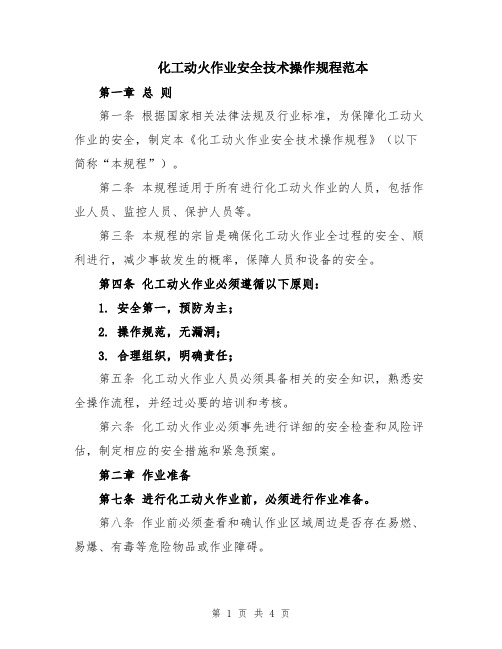 化工动火作业安全技术操作规程范本

第一章 总 则

第一条 根据国家相关法律法规及行业标准，为保障化工动火作业的安全，制定本《化工动火作业安全技术操作规程》（以下简称“本规程”）。

第二条 本规程适用于所有进行化工动火作业的人员，包括作业人员、监控人员、保护人员等。

第三条 本规程的宗旨是确保化工动火作业全过程的安全、顺利进行，减少事故发生的概率，保障人员和设备的安全。

第四条 化工动火作业必须遵循以下原则：

1. 安全第一，预防为主；

2. 操作规范，无漏洞；

3. 合理组织，明确责任；

第五条 化工动火作业人员必须具备相关的安全知识，熟悉安全操作流程，并经过必要的培训和考核。

第六条 化工动火作业必须事先进行详细的安全检查和风险评估，制定相应的安全措施和紧急预案。

第二章 作业准备

第七条 进行化工动火作业前，必须进行作业准备。

第八条 作业前必须查看和确认作业区域周边是否存在易燃、易爆、有毒等危险物品或作业障碍。

第 1 页 共 4 页